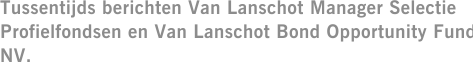 Tussentijds berichten Van Lanschot Manager Selectie Profielfondsen en Van Lanschot Bond Opportunity Fund NV.